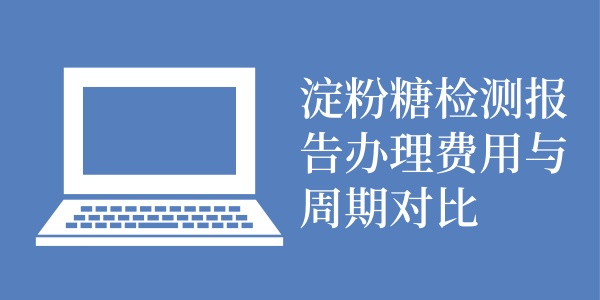 淀粉糖检测报告办理费用与周期对比